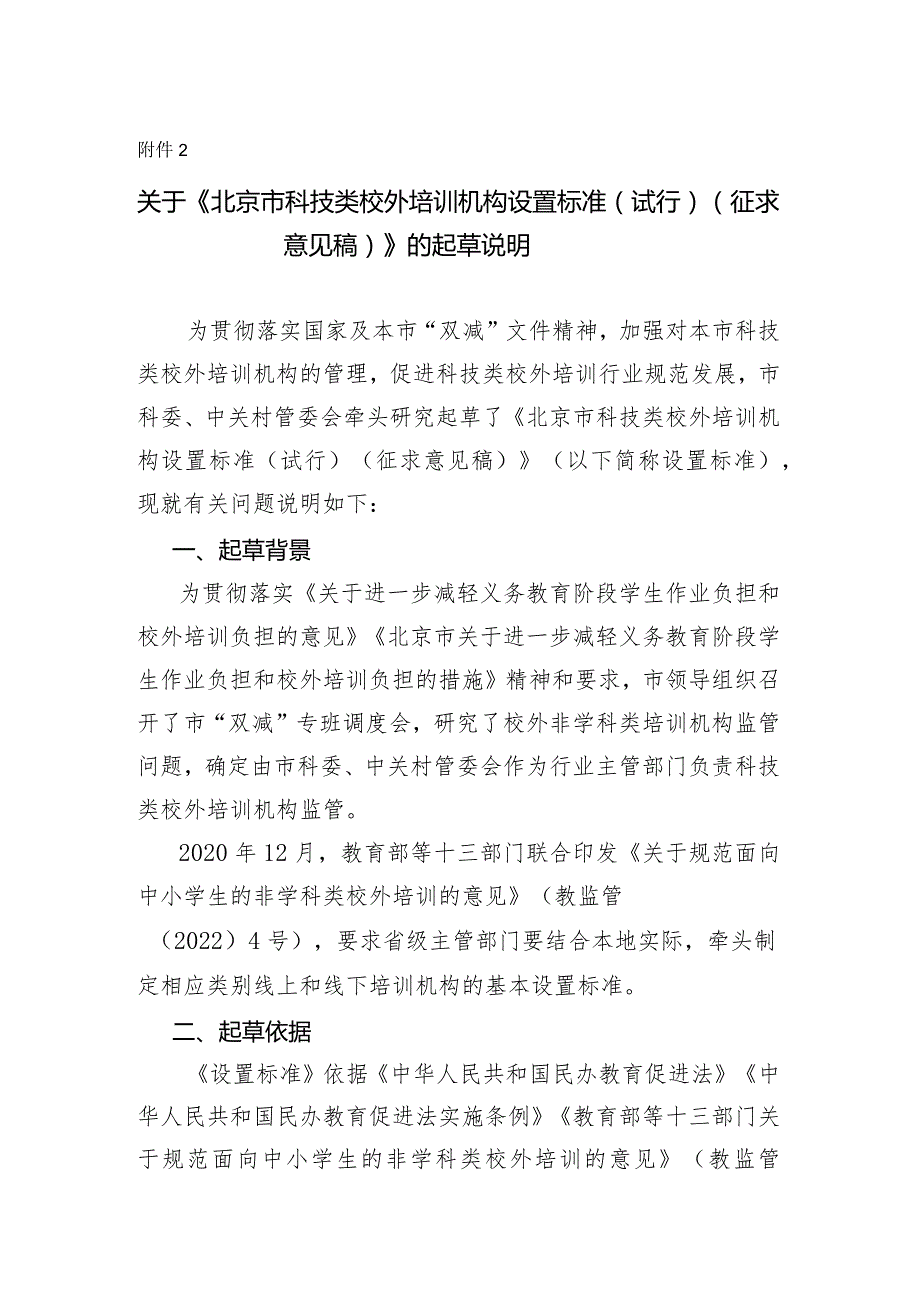 附件 2

关于《北京市科技类校外培训机构设置标准（试行）（征求意见稿）》的起草说明

为贯彻落实国家及本市“双减”文件精神，加强对本市科技类校外培训机构的管理，促进科技类校外培训行业规范发展，市科委、中关村管委会牵头研究起草了《北京市科技类校外培训机构设置标准（试行）（征求意见稿）》（以下简称设置标准），现就有关问题说明如下：

一、起草背景

为贯彻落实《关于进一步减轻义务教育阶段学生作业负担和校外培训负担的意见》《北京市关于进一步减轻义务教育阶段学生作业负担和校外培训负担的措施》精神和要求，市领导组织召开了市“双减”专班调度会，研究了校外非学科类培训机构监管问题，确定由市科委、中关村管委会作为行业主管部门负责科技类校外培训机构监管。

2020 年 12 月，教育部等十三部门联合印发《关于规范面向中小学生的非学科类校外培训的意见》（教监管（2022）4 号），要求省级主管部门要结合本地实际，牵头制定相应类别线上和线下培训机构的基本设置标准。

二、起草依据

《设置标准》依据《中华人民共和国民办教育促进法》《中华人民共和国民办教育促进法实施条例》《教育部等十三部门关于规范面向中小学生的非学科类校外培训的意见》（教监管